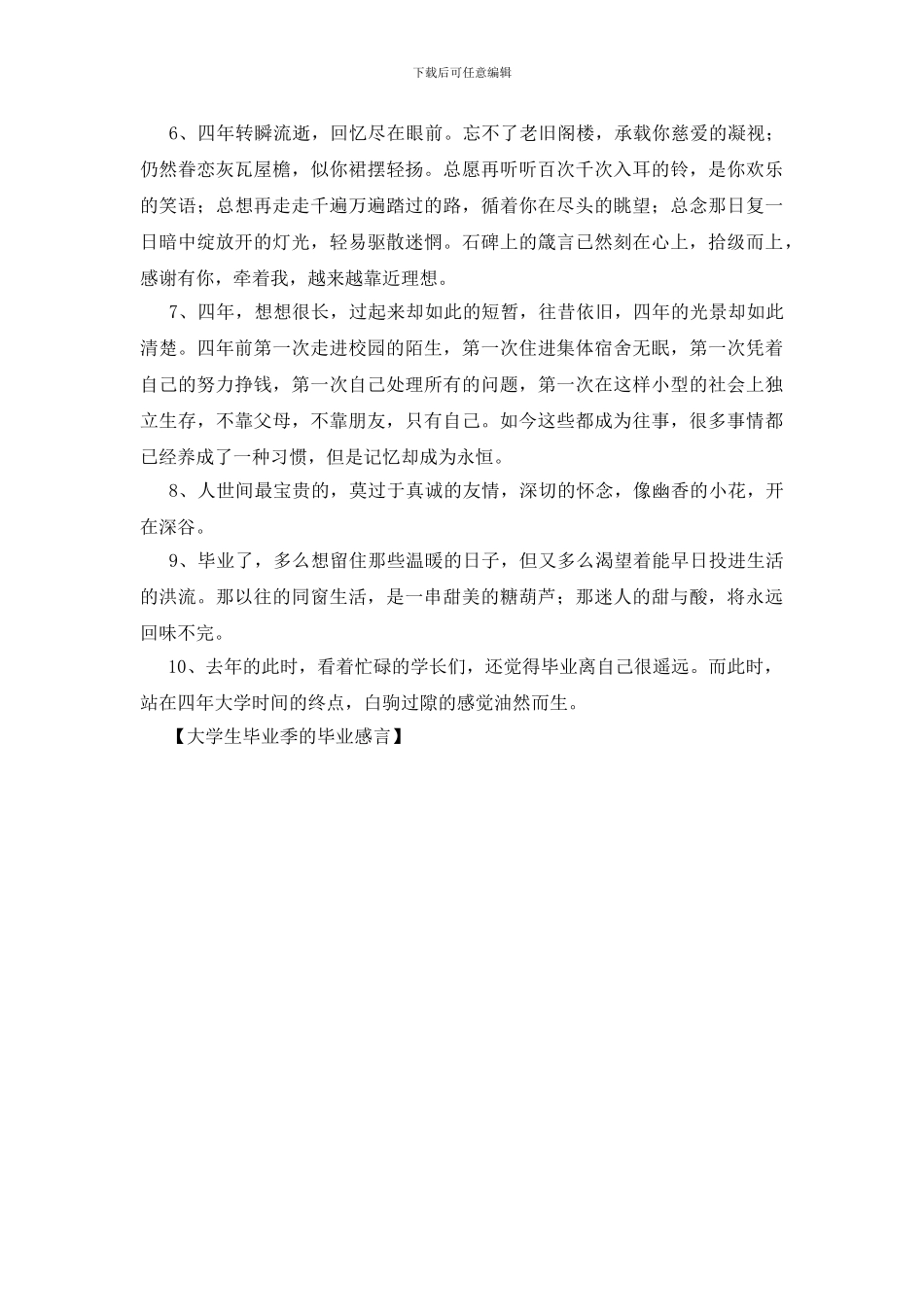 下载后可任意编辑

6、四年转瞬流逝，回忆尽在眼前。忘不了老旧阁楼，承载你慈爱的凝视；仍然眷恋灰瓦屋檐，似你裙摆轻扬。总愿再听听百次千次入耳的铃，是你欢乐的笑语；总想再走走千遍万遍踏过的路，循着你在尽头的眺望；总念那日复一日暗中绽放开的灯光，轻易驱散迷惘。石碑上的箴言已然刻在心上，拾级而上，感谢有你，牵着我，越来越靠近理想。

7、四年，想想很长，过起来却如此的短暂，往昔依旧，四年的光景却如此清楚。四年前第一次走进校园的陌生，第一次住进集体宿舍无眠，第一次凭着自己的努力挣钱，第一次自己处理所有的问题，第一次在这样小型的社会上独立生存，不靠父母，不靠朋友，只有自己。如今这些都成为往事，很多事情都已经养成了一种习惯，但是记忆却成为永恒。

8、人世间最宝贵的，莫过于真诚的友情，深切的怀念，像幽香的小花，开在深谷。

9、毕业了，多么想留住那些温暖的日子，但又多么渴望着能早日投进生活的洪流。那以往的同窗生活，是一串甜美的糖葫芦；那迷人的甜与酸，将永远回味不完。

10、去年的此时，看着忙碌的学长们，还觉得毕业离自己很遥远。而此时，站在四年大学时间的终点，白驹过隙的感觉油然而生。

【大学生毕业季的毕业感言】